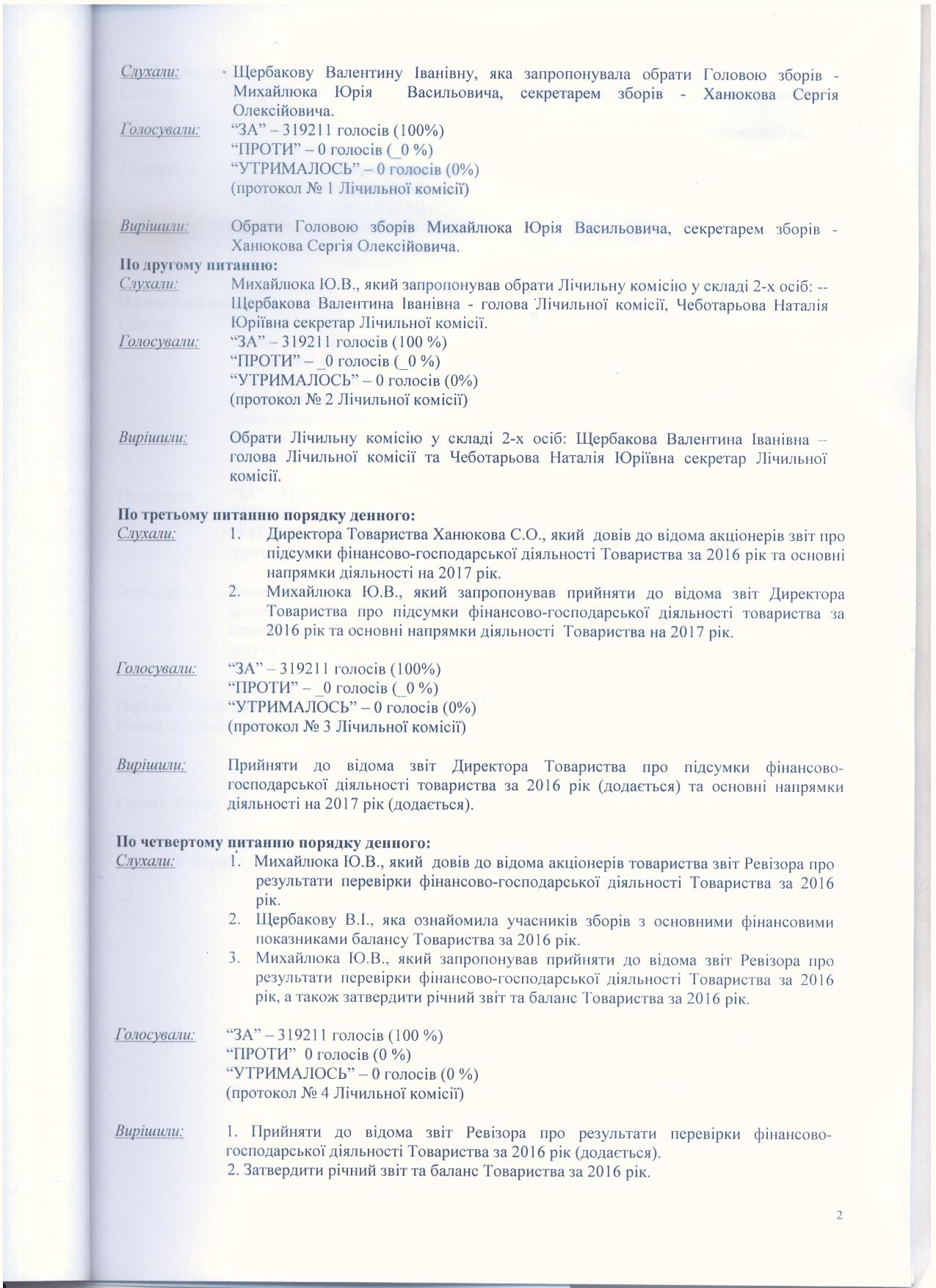 Слухали: Щербакову Валентину Іванівну, яка запропонувала обрати Головою зборів - Михайлюка Юрія Васильовича, секретарем зборів - Ханюкова Сергія Олексійовича.

Голосували: "ЗА" – 319211 голосів (100%)
"ПРОТИ" – 0 голосів (_0 %)
"УТРИМАЛОСЬ" – 0 голосів (0%)
(протокол № 1 Лічильної комісії)

Вирішили: Обрати Головою зборів Михайлюка Юрія Васильовича, секретарем зборів - Ханюкова Сергія Олексійовича.

По другому питанню:

Слухали: Михайлюка Ю.В., який запропонував обрати Лічильну комісію у складі 2-х осіб: -- Щербакова Валентина Іванівна - голова Лічильної комісії, Чеботарьова Наталія Юріївна секретар Лічильної комісії.

Голосували: "ЗА" – 319211 голосів (100 %)
"ПРОТИ" – _0 голосів (_0 %)
"УТРИМАЛОСЬ" – 0 голосів (0%)
(протокол № 2 Лічильної комісії)

Вирішили: Обрати Лічильну комісію у складі 2-х осіб: Щербакова Валентина Іванівна – голова Лічильної комісії та Чеботарьова Наталія Юріївна секретар Лічильної комісії.

По третьому питанню порядку денного:

Слухали: 1. Директора Товариства Ханюкова С.О., який довів до відома акціонерів звіт про підсумки фінансово-господарської діяльності Товариства за 2016 рік та основні напрямки діяльності на 2017 рік.
2. Михайлюка Ю.В., який запропонував прийняти до відома звіт Директора Товариства про підсумки фінансово-господарської діяльності товариства за 2016 рік та основні напрямки діяльності Товариства на 2017 рік.

Голосували: "ЗА" – 319211 голосів (100%)
"ПРОТИ" – _0 голосів (_0 %)
"УТРИМАЛОСЬ" – 0 голосів (0%)
(протокол № 3 Лічильної комісії)

Вирішили: Прийняти до відома звіт Директора Товариства про підсумки фінансово-господарської діяльності товариства за 2016 рік (додається) та основні напрямки діяльності на 2017 рік (додається).

По четвертому питанню порядку денного:

Слухали: 1. Михайлюка Ю.В., який довів до відома акціонерів товариства звіт Ревізора про результати перевірки фінансово-господарської діяльності Товариства за 2016 рік.
2. Щербакову В.І., яка ознайомила учасників зборів з основними фінансовими показниками балансу Товариства за 2016 рік.
3. Михайлюка Ю.В., який запропонував прийняти до відома звіт Ревізора про результати перевірки фінансово-господарської діяльності Товариства за 2016 рік, а також затвердити річний звіт та баланс Товариства за 2016 рік.

Голосували: "ЗА" – 319211 голосів (100 %)
"ПРОТИ" 0 голосів (0 %)
"УТРИМАЛОСЬ" – 0 голосів (0 %)
(протокол № 4 Лічильної комісії)

Вирішили: 1. Прийняти до відома звіт Ревізора про результати перевірки фінансово-господарської діяльності Товариства за 2016 рік (додається).
2. Затвердити річний звіт та баланс Товариства за 2016 рік.

2